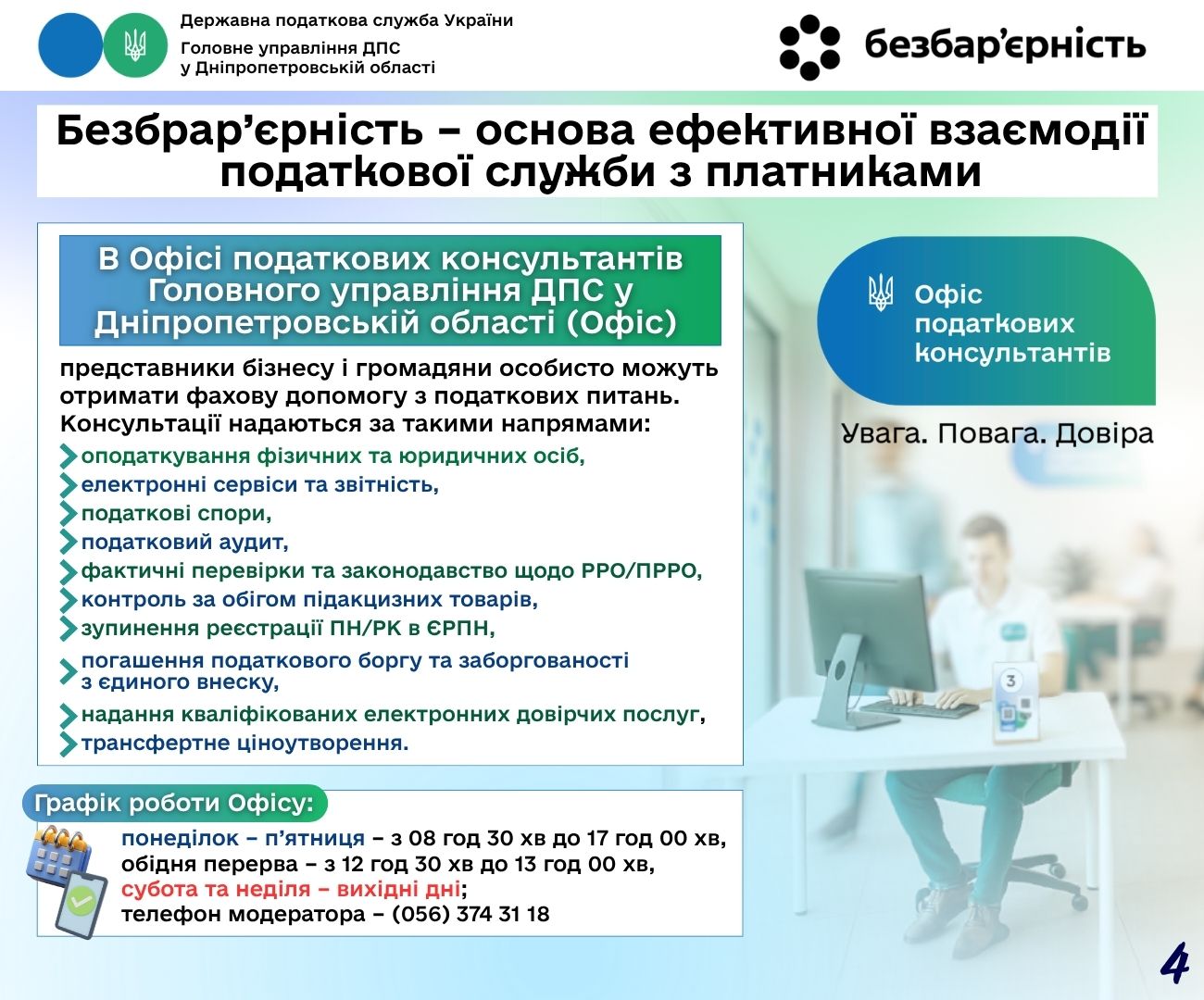 Державна податкова служба України
Головне управління ДПС у Дніпропетровській області

безбар'єрність

Безбрар'єрність – основа ефективної взаємодії податкової служби з платниками

В Офісі податкових консультантів Головного управління ДПС у Дніпропетровській області (Офіс)

представники бізнесу і громадяни особисто можуть отримати фахову допомогу з податкових питань. Консультації надаються за такими напрямами:

оподаткування фізичних та юридичних осіб,
електронні сервіси та звітність,
податкові спори,
податковий аудит,
фактичні перевірки та законодавство щодо РРО/ПРРО,
контроль за обігом підакцизних товарів,
зупинення реєстрації ПН/РК в ЄРПН,
погашення податкового боргу та заборгованості з єдиного внеску,
надання кваліфікованих електронних довірчих послуг,
трансфертне ціноутворення.

Офіс податкових консультантів

Увага. Повага. Довіра

3

Графік роботи Офісу:

понеділок – п'ятниця – з 08 год 30 хв до 17 год 00 хв,
обідня перерва – з 12 год 30 хв до 13 год 00 хв,
субота та неділя – вихідні дні;
телефон модератора – (056) 374 31 18

4